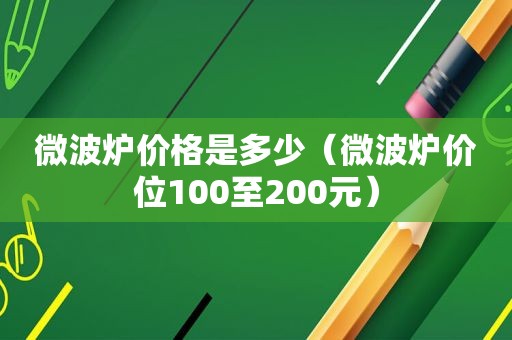 微波炉价格是多少（微波炉价位100至200元）